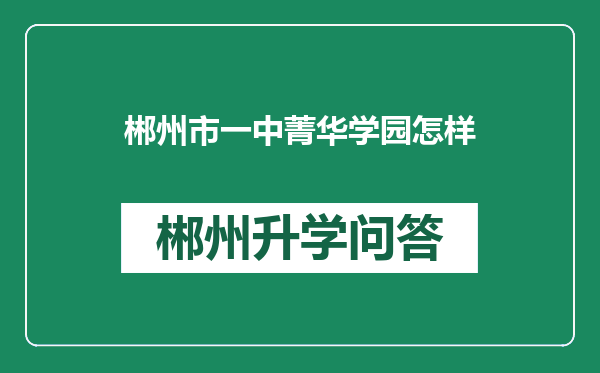 郴州市一中菁华学园怎样

郴州升学问答